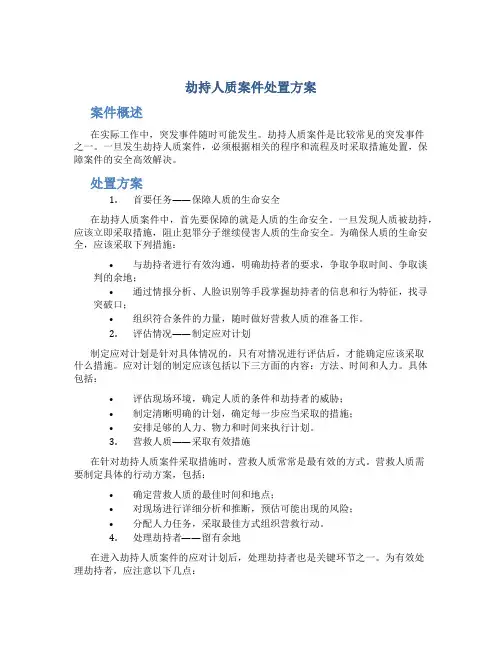 劫持人质案件处置方案

案件概述

在实际工作中，突发事件随时可能发生。劫持人质案件是比较常见的突发事件之一。一旦发生劫持人质案件，必须根据相关的程序和流程及时采取措施处置，保障案件的安全高效解决。

处置方案

1. 首要任务——保障人质的生命安全

在劫持人质案件中，首先要保障的就是人质的生命安全。一旦发现人质被劫持，应该立即采取措施，阻止犯罪分子继续侵害人质的生命安全。为确保人质的生命安全，应该采取下列措施：

• 与劫持者进行有效沟通，明确劫持者的要求，争取争取时间、争取谈判的余地；
• 通过情报分析、人脸识别等手段掌握劫持者的信息和行为特征，找寻突破口；
• 组织符合条件的力量，随时做好营救人质的准备工作。

2. 评估情况——制定应对计划

制定应对计划是针对具体情况的，只有对情况进行评估后，才能确定应该采取什么措施。应对计划的制定应该包括以下三方面的内容：方法、时间和人力。具体包括：

• 评估现场环境，确定人质的条件和劫持者的威胁；
• 制定清晰明确的计划，确定每一步应当采取的措施；
• 安排足够的人力、物力和时间来执行计划。

3. 营救人质——采取有效措施

在针对劫持人质案件采取措施时，营救人质常常是最有效的方式。营救人质需要制定具体的行动方案，包括：

• 确定营救人质的最佳时间和地点；
• 对现场进行详细分析和推断，预估可能出现的风险；
• 分配人力任务，采取最佳方式组织营救行动。

4. 处理劫持者——留有余地

在进入劫持人质案件的应对计划后，处理劫持者也是关键环节之一。为有效处理劫持者，应注意以下几点：